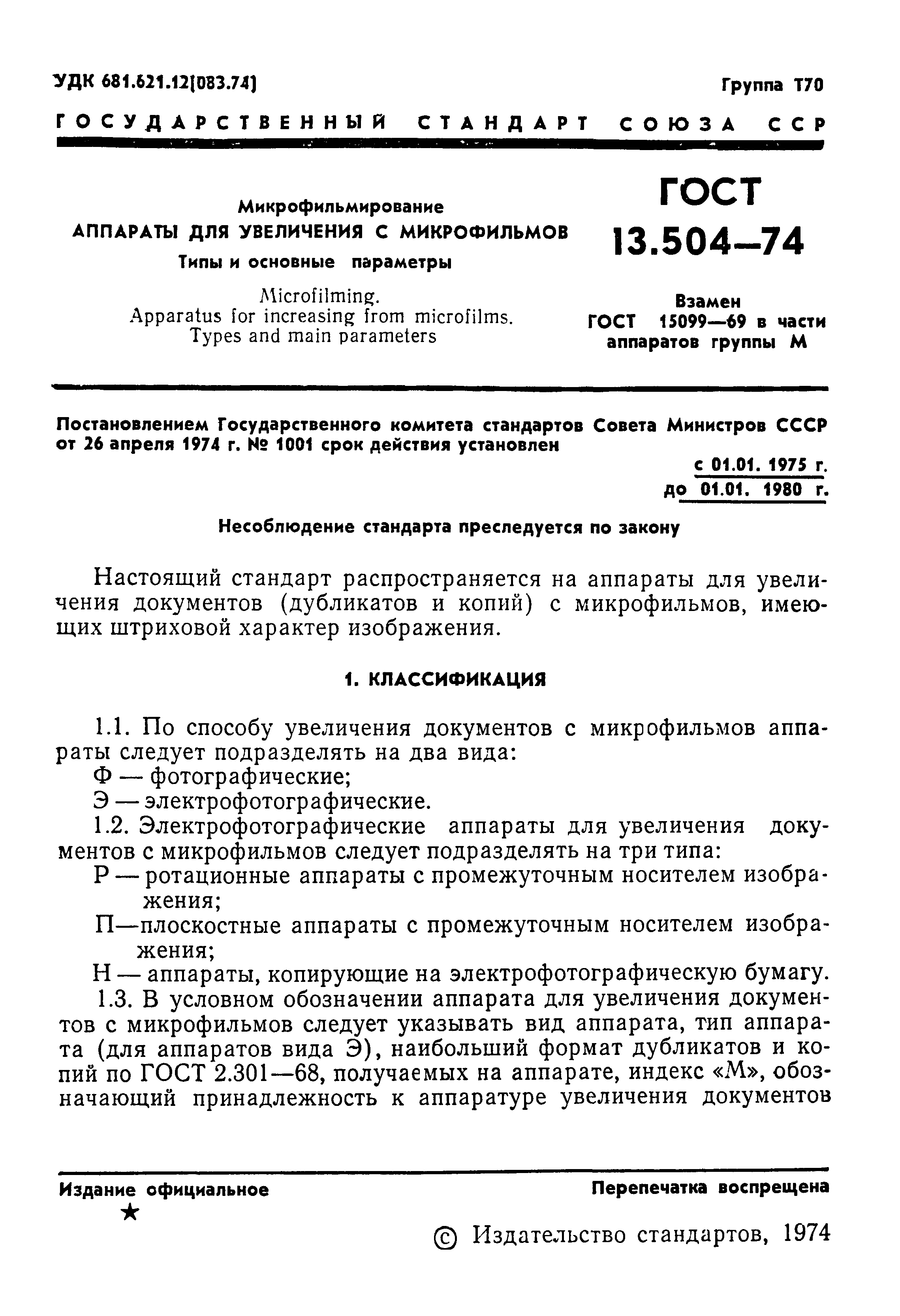 УДК 681.621.12(083.74)

Группа Т70

ГОСУДАРСТВЕННЫЙ СТАНДАРТ СОЮЗА ССР

Микрофильмирование
АППАРАТЫ ДЛЯ УВЕЛИЧЕНИЯ С МИКРОФИЛЬМОВ
Типы и основные параметры

Microfilming.
Apparatus for increasing from microfilms.
Types and main parameters

ГОСТ
13.504—74

Взамен
ГОСТ 15099—69 в части аппаратов группы М

Постановлением Государственного комитета стандартов Совета Министров СССР от 26 апреля 1974 г. № 1001 срок действия установлен

с 01.01. 1975 г.
до 01.01. 1980 г.

Несоблюдение стандарта преследуется по закону

Настоящий стандарт распространяется на аппараты для увеличения документов (дубликатов и копий) с микрофильмов, имеющих штриховой характер изображения.

1. КЛАССИФИКАЦИЯ

1.1. По способу увеличения документов с микрофильмов аппараты следует подразделять на два вида:
Ф — фотографические;
Э — электрофотографические.

1.2. Электрофотографические аппараты для увеличения документов с микрофильмов следует подразделять на три типа:
Р — ротационные аппараты с промежуточным носителем изображения;
П—плоскостные аппараты с промежуточным носителем изображения;
Н — аппараты, копирующие на электрофотографическую бумагу.

1.3. В условном обозначении аппарата для увеличения документов с микрофильмов следует указывать вид аппарата, тип аппарата (для аппаратов вида Э), наибольший формат дубликатов и копий по ГОСТ 2.301—68, получаемых на аппарате, индекс «М», обозначающий принадлежность к аппаратуре увеличения документов

Издание официальное
★

Перепечатка воспрещена

© Издательство стандартов, 1974